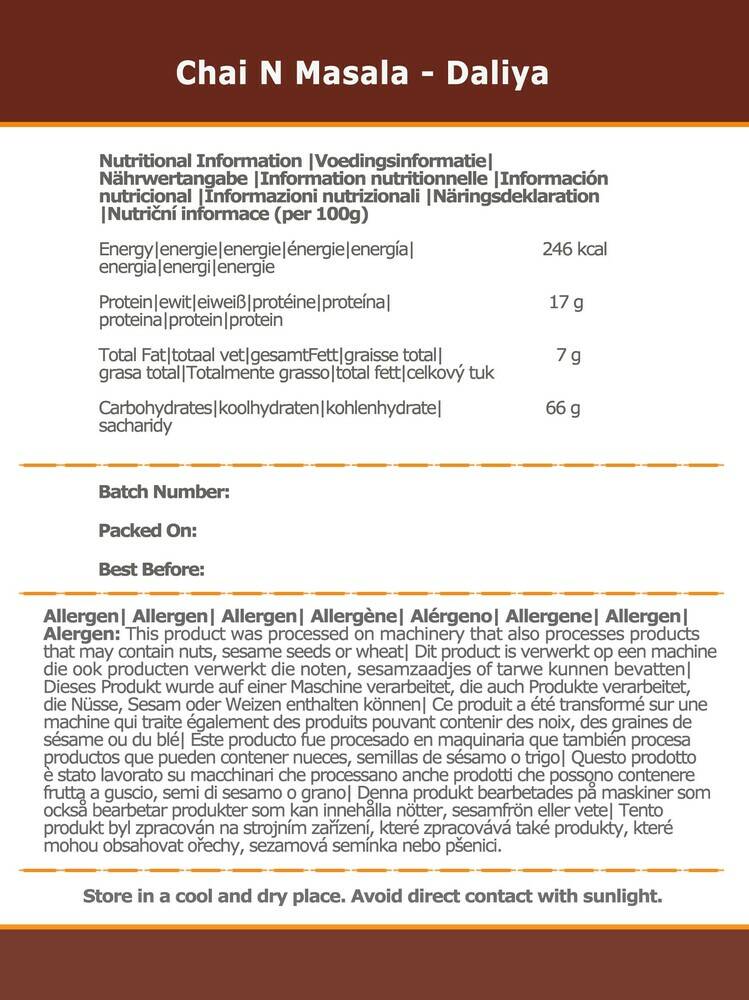 Chai N Masala - Daliya

Nutritional Information |Voedingsinformatie| Nährwertangabe |Information nutritionnelle |Información nutricional |Informazioni nutrizionali |Näringsdeklaration |Nutriční informace (per 100g)

| | |
|---|---|
| Energy\|energie\|energie\|énergie\|energía\| energia\|energi\|energie | 246 kcal |
| Protein\|ewit\|eiweiß\|protéine\|proteína\| proteina\|protein\|protein | 17 g |
| Total Fat\|totaal vet\|gesamtFett\|graisse total\| grasa total\|Totalmente grasso\|total fett\|celkový tuk | 7 g |
| Carbohydrates\|koolhydraten\|kohlenhydrate\| sacharidy | 66 g |

Batch Number:

Packed On:

Best Before:

Allergen| Allergen| Allergen| Allergène| Alérgeno| Allergene| Allergen| Alergen: This product was processed on machinery that also processes products that may contain nuts, sesame seeds or wheat| Dit product is verwerkt op een machine die ook producten verwerkt die noten, sesamzaadjes of tarwe kunnen bevatten| Dieses Produkt wurde auf einer Maschine verarbeitet, die auch Produkte verarbeitet, die Nüsse, Sesam oder Weizen enthalten können| Ce produit a été transformé sur une machine qui traite également des produits pouvant contenir des noix, des graines de sésame ou du blé| Este producto fue procesado en maquinaria que también procesa productos que pueden contener nueces, semillas de sésamo o trigo| Questo prodotto è stato lavorato su macchinari che processano anche prodotti che possono contenere frutta a guscio, semi di sesamo o grano| Denna produkt bearbetades på maskiner som också bearbetar produkter som kan innehålla nötter, sesamfrön eller vete| Tento produkt byl zpracován na strojním zařízení, které zpracovává také produkty, které mohou obsahovat ořechy, sezamová semínka nebo pšenici.

Store in a cool and dry place. Avoid direct contact with sunlight.